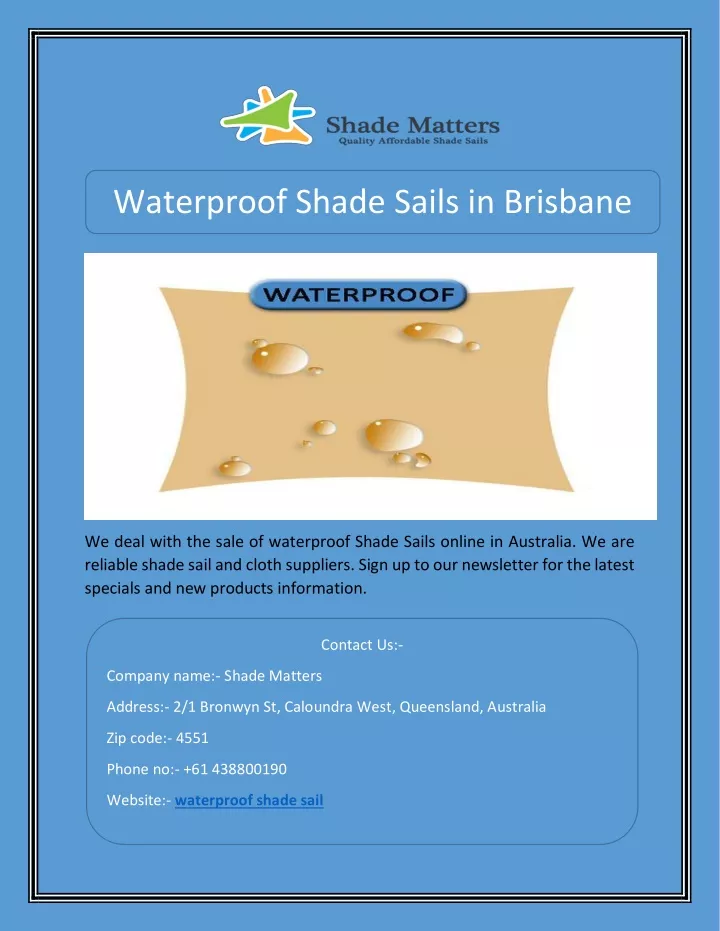 Shade Matters
Quality Affordable Shade Sails

Waterproof Shade Sails in Brisbane

WATERPROOF

We deal with the sale of waterproof Shade Sails online in Australia. We are reliable shade sail and cloth suppliers. Sign up to our newsletter for the latest specials and new products information.

Contact Us:-

Company name:- Shade Matters

Address:- 2/1 Bronwyn St, Caloundra West, Queensland, Australia

Zip code:- 4551

Phone no:- +61 438800190

Website:- waterproof shade sail